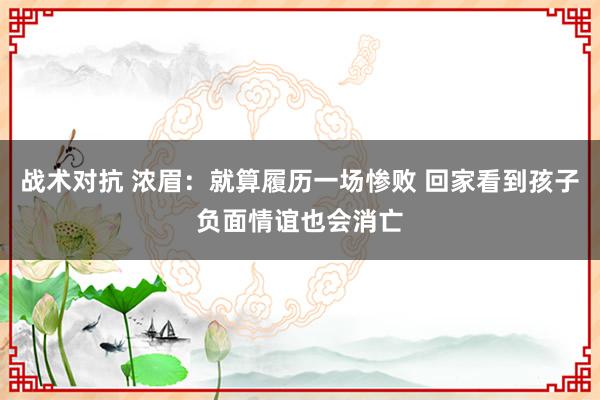 战术对抗 浓眉：就算履历一场惨败 回家看到孩子负面情谊也会消亡